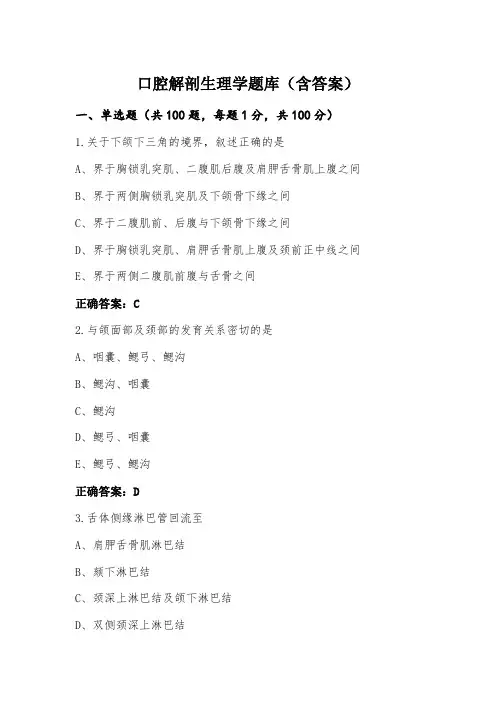 口腔解剖生理学题库（含答案）

一、单选题（共 100 题，每题 1 分，共 100 分）

1.关于下颌下三角的境界，叙述正确的是

A、界于胸锁乳突肌、二腹肌后腹及肩胛舌骨肌上腹之间

B、界于两侧胸锁乳突肌及下颌骨下缘之间

C、界于二腹肌前、后腹与下颌骨下缘之间

D、界于胸锁乳突肌、肩胛舌骨肌上腹及颈前正中线之间

E、界于两侧二腹肌前腹与舌骨之间

正确答案：C

2.与颌面部及颈部的发育关系密切的是

A、咽囊、鳃弓、鳃沟

B、鳃沟、咽囊

C、鳃沟

D、鳃弓、咽囊

E、鳃弓、鳃沟

正确答案：D

3.舌体侧缘淋巴管回流至

A、肩胛舌骨肌淋巴结

B、颏下淋巴结

C、颈深上淋巴结及颌下淋巴结

D、双侧颈深上淋巴结